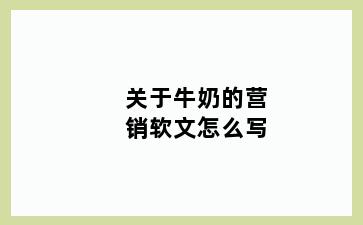 关于牛奶的营销软文怎么写